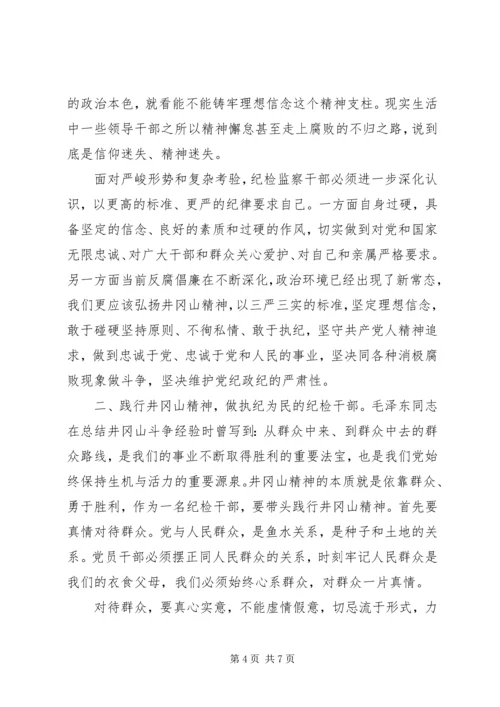 的政治本色，就看能不能铸牢理想信念这个精神支柱。现实生活中一些领导干部之所以精神懈怠甚至走上腐败的不归之路，说到底是信仰迷失、精神迷失。

面对严峻形势和复杂考验，纪检监察干部必须进一步深化认识，以更高的标准、更严的纪律要求自己。一方面自身过硬，具备坚定的信念、良好的素质和过硬的作风，切实做到对党和国家无限忠诚、对广大干部和群众关心爱护、对自己和亲属严格要求。另一方面当前反腐倡廉在不断深化，政治环境已经出现了新常态，我们更应该弘扬井冈山精神，以三严三实的标准，坚定理想信念，敢于碰硬坚持原则、不徇私情、敢于执纪，坚守共产党人精神追求，做到忠诚于党、忠诚于党和人民的事业，坚决同各种消极腐败现象做斗争，坚决维护党纪政纪的严肃性。

二、践行井冈山精神，做执纪为民的纪检干部。毛泽东同志在总结井冈山斗争经验时曾写到：从群众中来、到群众中去的群众路线，是我们的事业不断取得胜利的重要法宝，也是我们党始终保持生机与活力的重要源泉。井冈山精神的本质就是依靠群众、勇于胜利，作为一名纪检干部，要带头践行井冈山精神。首先要真情对待群众。党与人民群众，是鱼水关系，是种子和土地的关系。党员干部必须摆正同人民群众的关系，时刻牢记人民群众是我们的衣食父母，我们必须始终心系群众，对群众一片真情。

对待群众，要真心实意，不能虚情假意，切忌流于形式，力

第 4 页 共 7 页